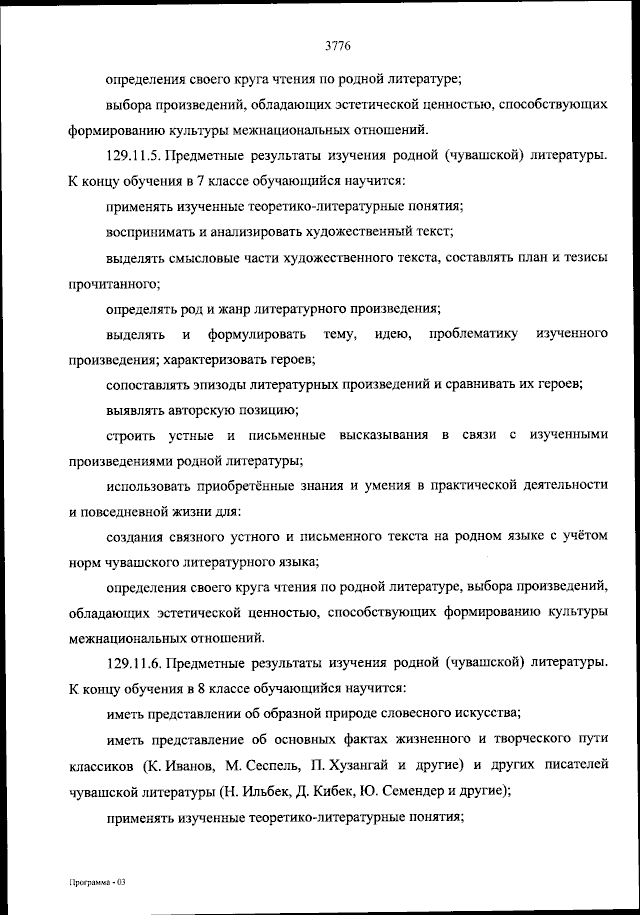 3776

определения своего круга чтения по родной литературе;

выбора произведений, обладающих эстетической ценностью, способствующих формированию культуры межнациональных отношений.

129.11.5. Предметные результаты изучения родной (чувашской) литературы. К концу обучения в 7 классе обучающийся научится:

применять изученные теоретико-литературные понятия;

воспринимать и анализировать художественный текст;

выделять смысловые части художественного текста, составлять план и тезисы прочитанного;

определять род и жанр литературного произведения;

выделять и формулировать тему, идею, проблематику изученного произведения; характеризовать героев;

сопоставлять эпизоды литературных произведений и сравнивать их героев;

выявлять авторскую позицию;

строить устные и письменные высказывания в связи с изученными произведениями родной литературы;

использовать приобретённые знания и умения в практической деятельности и повседневной жизни для:

создания связного устного и письменного текста на родном языке с учётом норм чувашского литературного языка;

определения своего круга чтения по родной литературе, выбора произведений, обладающих эстетической ценностью, способствующих формированию культуры межнациональных отношений.

129.11.6. Предметные результаты изучения родной (чувашской) литературы. К концу обучения в 8 классе обучающийся научится:

иметь представлении об образной природе словесного искусства;

иметь представление об основных фактах жизненного и творческого пути классиков (К. Иванов, М. Сеспель, П. Хузангай и другие) и других писателей чувашской литературы (Н. Ильбек, Д. Кибек, Ю. Семендер и другие);

применять изученные теоретико-литературные понятия;

Программа - 03